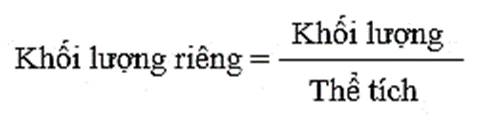 $\text{Khối lượng riêng} = \frac{\text{Khối lượng}}{\text{Thể tích}}$